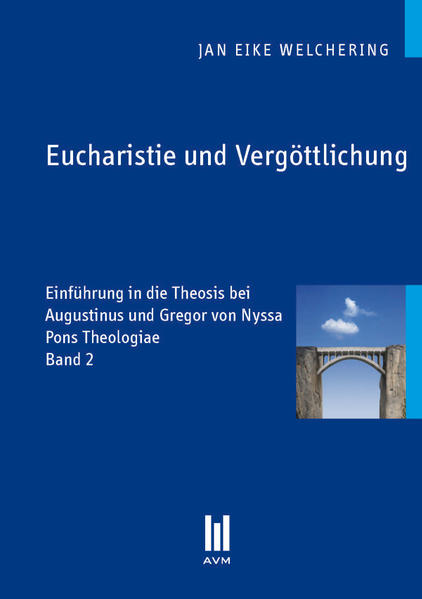 JAN EIKE WELCHERING

Eucharistie und Vergöttlichung

Einführung in die Theosis bei Augustinus und Gregor von Nyssa
Pons Theologiae
Band 2

AVM